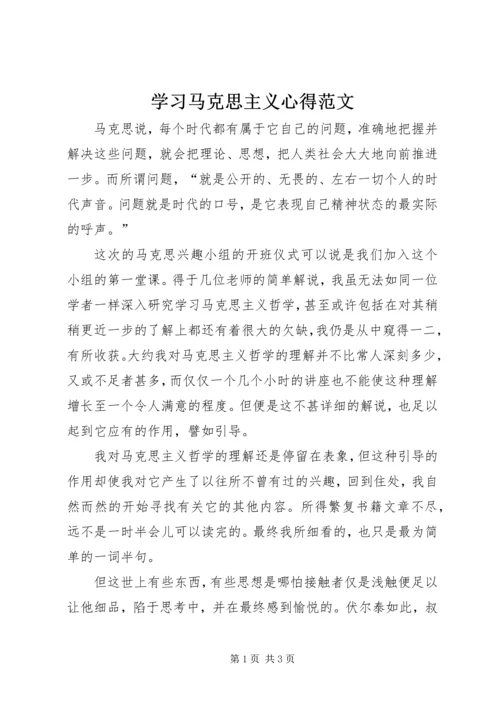 学习马克思主义心得范文

马克思说，每个时代都有属于它自己的问题，准确地把握并解决这些问题，就会把理论、思想，把人类社会大大地向前推进一步。而所谓问题，“就是公开的、无畏的、左右一切个人的时代声音。问题就是时代的口号，是它表现自己精神状态的最实际的呼声。”

这次的马克思兴趣小组的开班仪式可以说是我们加入这个小组的第一堂课。得于几位老师的简单解说，我虽无法如同一位学者一样深入研究学习马克思主义哲学，甚至或许包括在对其稍稍更近一步的了解上都还有着很大的欠缺，我仍是从中窥得一二，有所收获。大约我对马克思主义哲学的理解并不比常人深刻多少，又或不足者甚多，而仅仅一个几个小时的讲座也不能使这种理解增长至一个令人满意的程度。但便是这不甚详细的解说，也足以起到它应有的作用，譬如引导。

我对马克思主义哲学的理解还是停留在表象，但这种引导的作用却使我对它产生了以往所不曾有过的兴趣，回到住处，我自然而然的开始寻找有关它的其他内容。所得繁复书籍文章不尽，远不是一时半会儿可以读完的。最终我所细看的，也只是最为简单的一词半句。

但这世上有些东西，有些思想是哪怕接触者仅是浅触便足以让他细品，陷于思考中，并在最终感到愉悦的。伏尔泰如此，叔

第1页 共3页